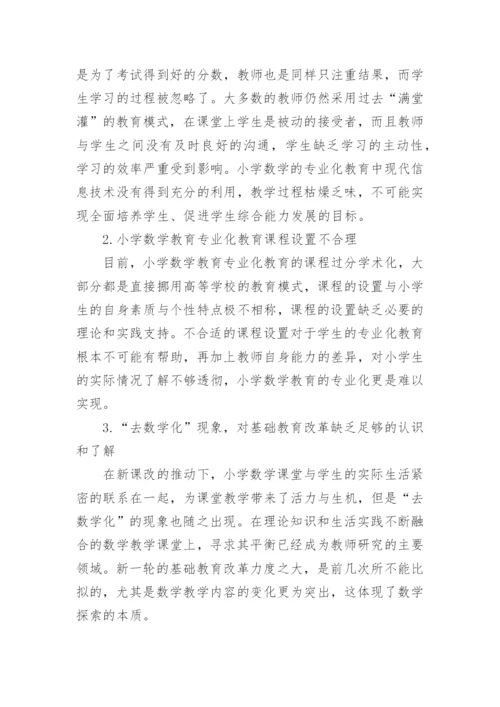 是为了考试得到好的分数，教师也是同样只注重结果，而学生学习的过程被忽略了。大多数的教师仍然采用过去“满堂灌”的教育模式，在课堂上学生是被动的接受者，而且教师与学生之间没有及时良好的沟通，学生缺乏学习的主动性，学习的效率严重受到影响。小学数学的专业化教育中现代信息技术没有得到充分的利用，教学过程枯燥乏味，不可能实现全面培养学生、促进学生综合能力发展的目标。

2. 小学数学教育专业化教育课程设置不合理

目前，小学数学教育专业化教育的课程过分学术化，大部分都是直接挪用高等学校的教育模式，课程的设置与小学生的自身素质与个性特点极不相称，课程的设置缺乏必要的理论和实践支持。不合适的课程设置对于学生的专业化教育根本不可能有帮助，再加上教师自身能力的差异，对小学生的实际情况了解不够透彻，小学数学教育的专业化更是难以实现。

3. “去数学化”现象，对基础教育改革缺乏足够的认识和了解

在新课改的推动下，小学数学课堂与学生的实际生活紧密的联系在一起，为课堂教学带来了活力与生机，但是“去数学化”的现象也随之出现。在理论知识和生活实践不断融合的数学教学课堂上，寻求其平衡已经成为教师研究的主要领域。新一轮的基础教育改革力度之大，是前几次所不能比拟的，尤其是数学教学内容的变化更为突出，这体现了数学探索的本质。